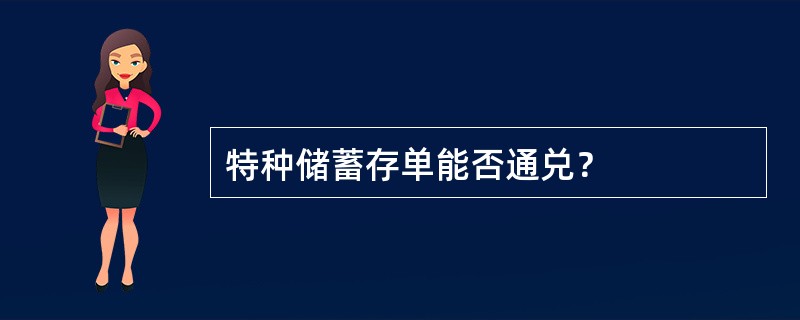 特种储蓄存单能否通兑？